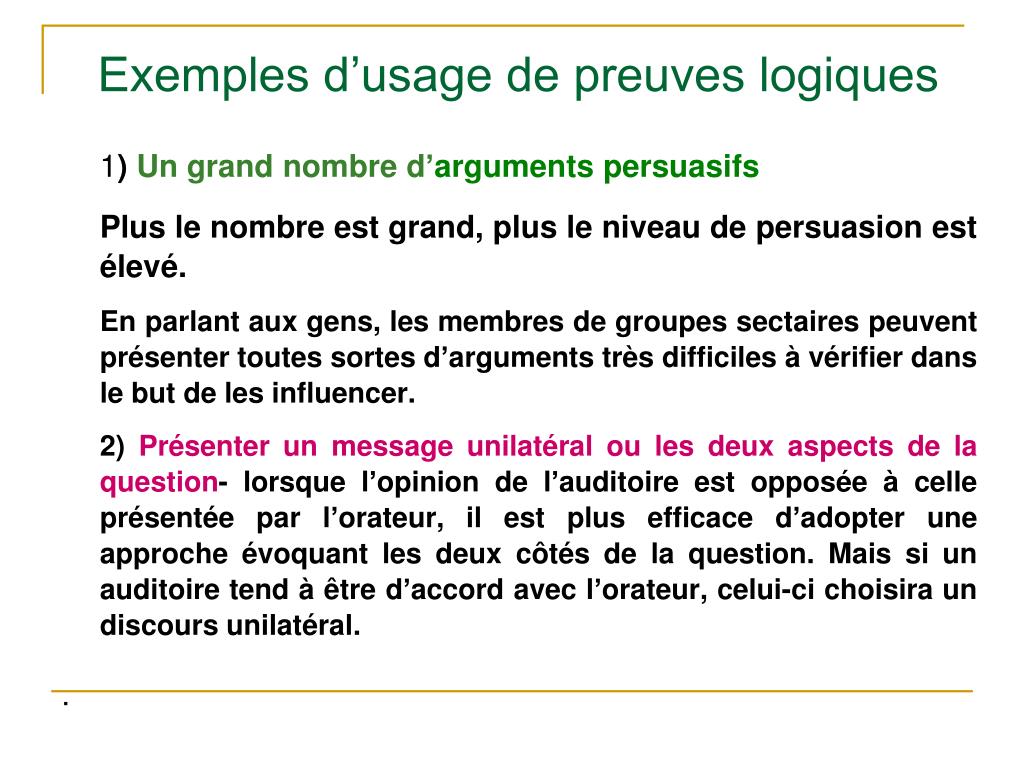 Exemples d’usage de preuves logiques

1) Un grand nombre d’arguments persuasifs

Plus le nombre est grand, plus le niveau de persuasion est élevé.

En parlant aux gens, les membres de groupes sectaires peuvent présenter toutes sortes d’arguments très difficiles à vérifier dans le but de les influencer.

2) Présenter un message unilatéral ou les deux aspects de la question- lorsque l’opinion de l’auditoire est opposée à celle présentée par l’orateur, il est plus efficace d’adopter une approche évoquant les deux côtés de la question. Mais si un auditoire tend à être d’accord avec l’orateur, celui-ci choisira un discours unilatéral.

.